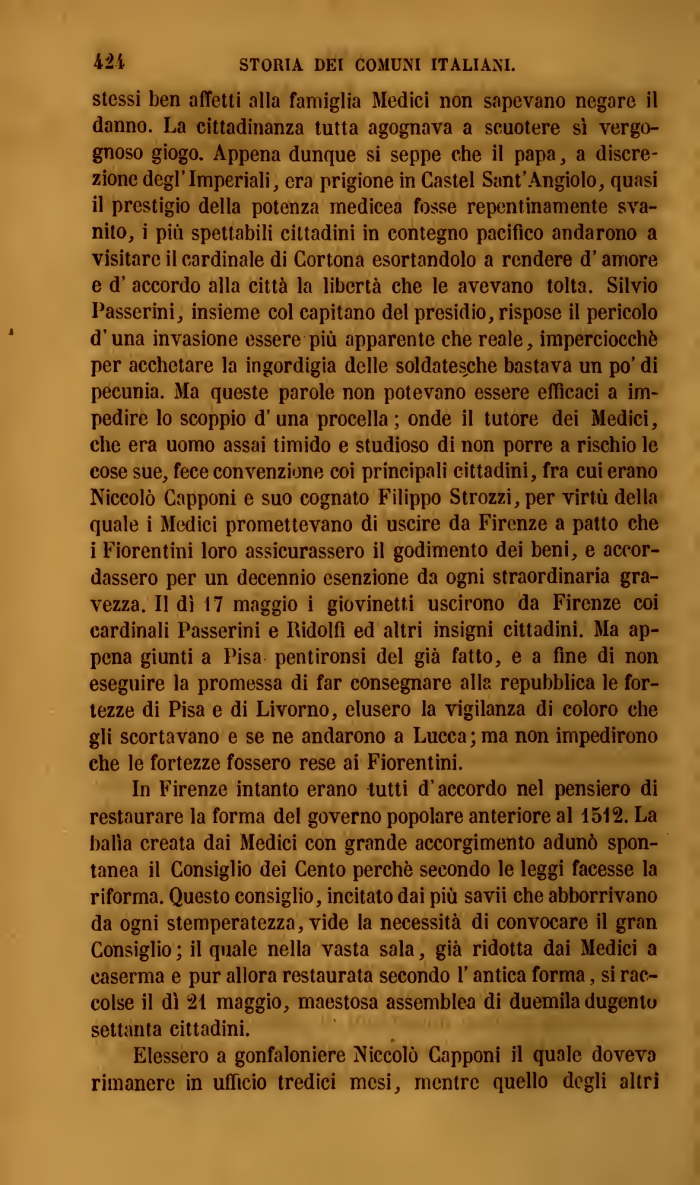 424 STORIA DEI COMUNI ITALIANI.

stessi ben affetti alla famiglia Medici non sapevano negare il danno. La cittadinanza tutta agognava a scuotere sì vergognoso giogo. Appena dunque si seppe che il papa, a discrezione degl'Imperiali, era prigione in Castel Sant'Angiolo, quasi il prestigio della potenza medicea fosse repentinamente svanito, i più spettabili cittadini in contegno pacifico andarono a visitare il cardinale di Cortona esortandolo a rendere d'amore e d'accordo alla città la libertà che le avevano tolta. Silvio Passerini, insieme col capitano del presidio, rispose il pericolo d'una invasione essere più apparente che reale, imperciocchè per acchetare la ingordigia delle soldatesche bastava un po' di pecunia. Ma queste parole non potevano essere efficaci a impedire lo scoppio d'una procella; onde il tutore dei Medici, che era uomo assai timido e studioso di non porre a rischio le cose sue, fece convenzione coi principali cittadini, fra cui erano Niccolò Capponi e suo cognato Filippo Strozzi, per virtù della quale i Medici promettevano di uscire da Firenze a patto che i Fiorentini loro assicurassero il godimento dei beni, e accordassero per un decennio esenzione da ogni straordinaria gravezza. Il dì 17 maggio i giovinetti uscirono da Firenze coi cardinali Passerini e Ridolfi ed altri insigni cittadini. Ma appena giunti a Pisa pentironsi del già fatto, e a fine di non eseguire la promessa di far consegnare alla repubblica le fortezze di Pisa e di Livorno, elusero la vigilanza di coloro che gli scortavano e se ne andarono a Lucca; ma non impedirono che le fortezze fossero rese ai Fiorentini.

In Firenze intanto erano tutti d'accordo nel pensiero di restaurare la forma del governo popolare anteriore al 1512. La balìa creata dai Medici con grande accorgimento adunò spontanea il Consiglio dei Cento perchè secondo le leggi facesse la riforma. Questo consiglio, incitato dai più savii che abborrivano da ogni stemperatezza, vide la necessità di convocare il gran Consiglio; il quale nella vasta sala, già ridotta dai Medici a caserma e pur allora restaurata secondo l'antica forma, si raccolse il dì 21 maggio, maestosa assemblea di duemila dugento settanta cittadini.

Elessero a gonfaloniere Niccolò Capponi il quale doveva rimanere in ufficio tredici mesi, mentre quello degli altri